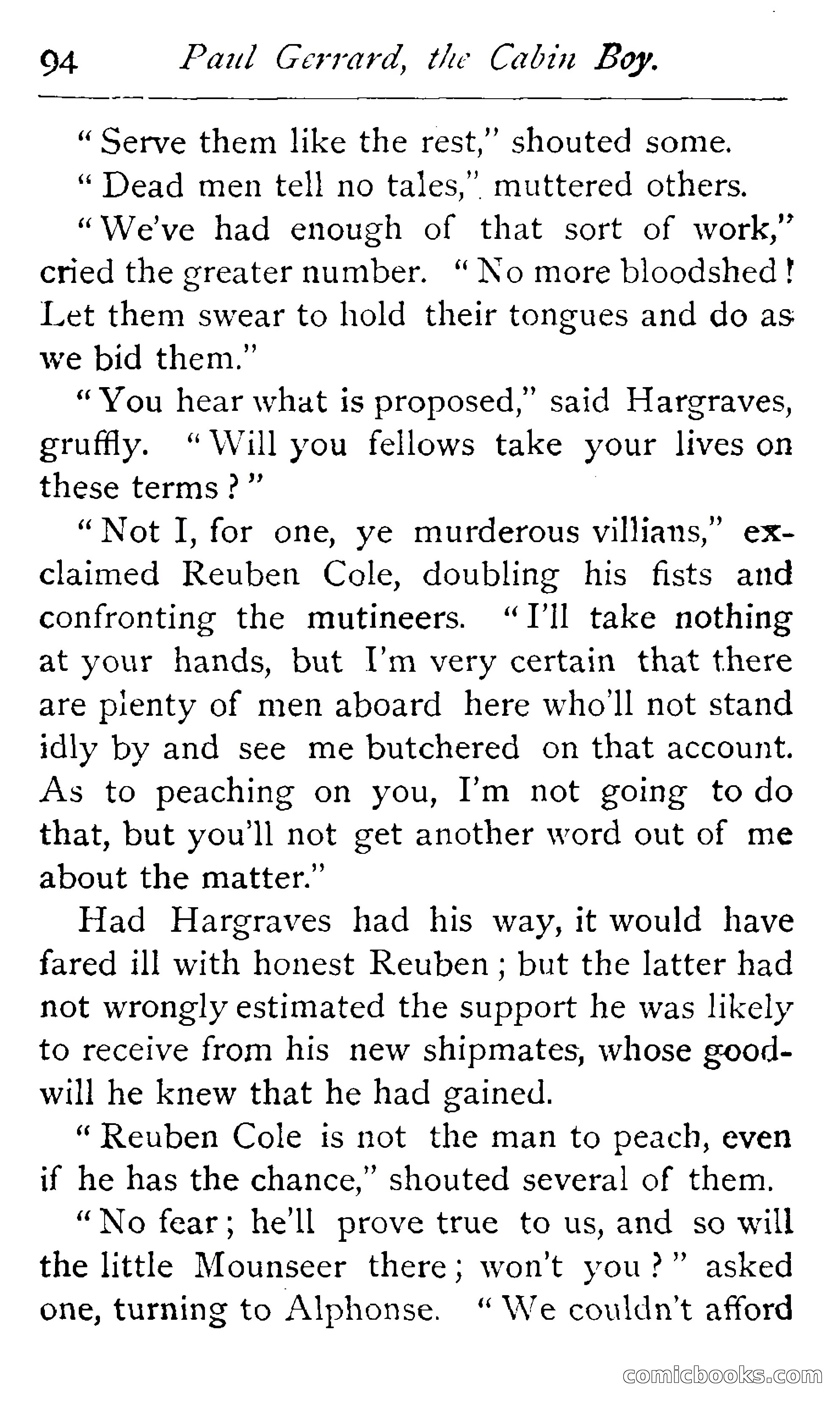 94 Paul Gerrard, the Cabin Boy.

"Serve them like the rest," shouted some.

"Dead men tell no tales," muttered others.

"We've had enough of that sort of work," cried the greater number. "No more bloodshed! Let them swear to hold their tongues and do as we bid them."

"You hear what is proposed," said Hargraves, gruffly. "Will you fellows take your lives on these terms?"

"Not I, for one, ye murderous villians," exclaimed Reuben Cole, doubling his fists and confronting the mutineers. "I'll take nothing at your hands, but I'm very certain that there are plenty of men aboard here who'll not stand idly by and see me butchered on that account. As to peaching on you, I'm not going to do that, but you'll not get another word out of me about the matter."

Had Hargraves had his way, it would have fared ill with honest Reuben; but the latter had not wrongly estimated the support he was likely to receive from his new shipmates, whose goodwill he knew that he had gained.

"Reuben Cole is not the man to peach, even if he has the chance," shouted several of them.

"No fear; he'll prove true to us, and so will the little Mounseer there; won't you?" asked one, turning to Alphonse. "We couldn't afford

comicbooks.com